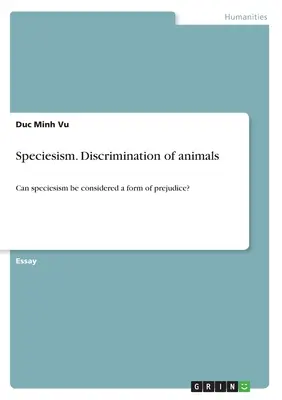 Humanities

Duc Minh Vu

Speciesism. Discrimination of animals

Can speciesism be considered a form of prejudice?

Essay

GRIN